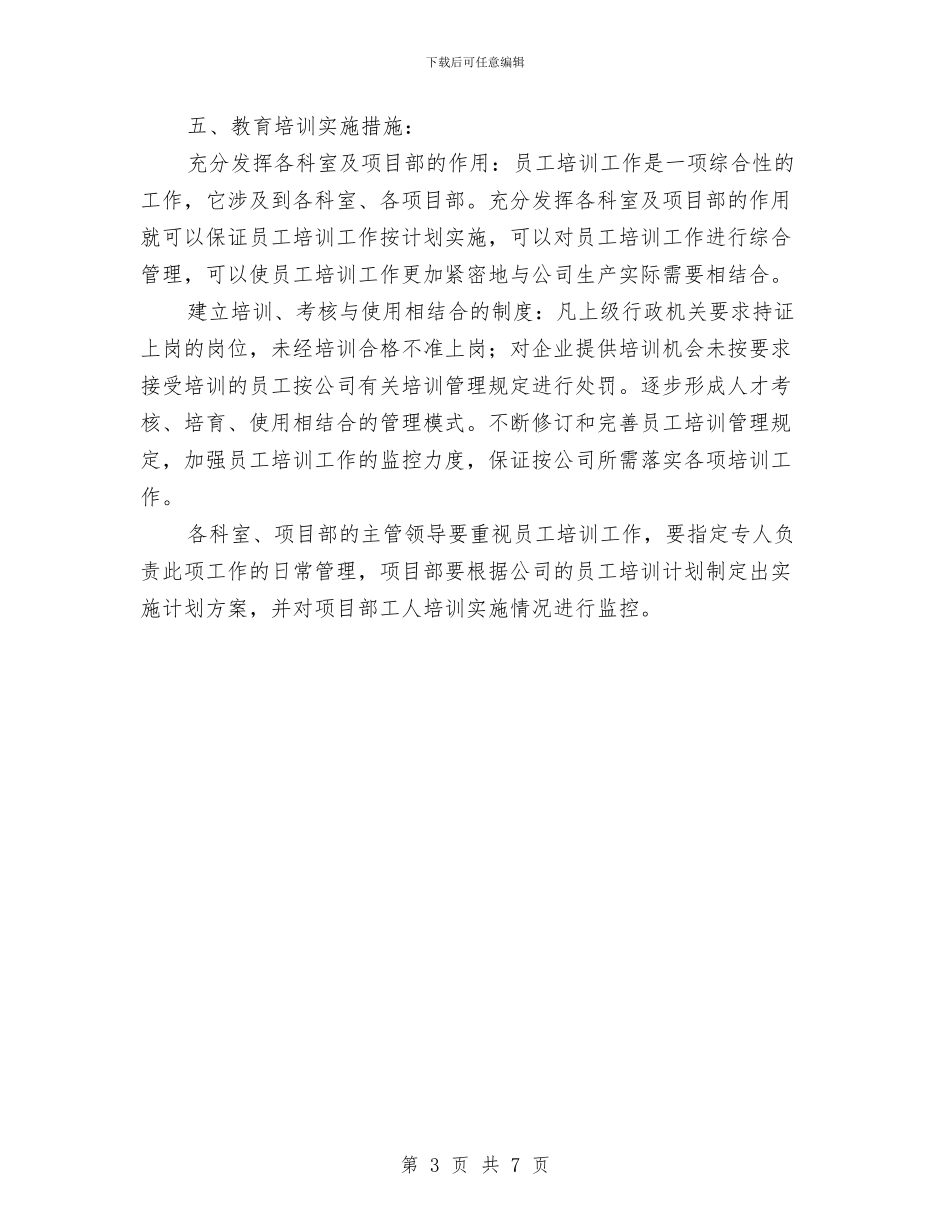 下载后可任意编辑

五、教育培训实施措施：

充分发挥各科室及项目部的作用：员工培训工作是一项综合性的工作，它涉及到各科室、各项目部。充分发挥各科室及项目部的作用就可以保证员工培训工作按计划实施，可以对员工培训工作进行综合管理，可以使员工培训工作更加紧密地与公司生产实际需要相结合。

建立培训、考核与使用相结合的制度：凡上级行政机关要求持证上岗的岗位，未经培训合格不准上岗；对企业提供培训机会未按要求接受培训的员工按公司有关培训管理规定进行处罚。逐步形成人才考核、培育、使用相结合的管理模式。不断修订和完善员工培训管理规定，加强员工培训工作的监控力度，保证按公司所需落实各项培训工作。

各科室、项目部的主管领导要重视员工培训工作，要指定专人负责此项工作的日常管理，项目部要根据公司的员工培训计划制定出实施计划方案，并对项目部工人培训实施情况进行监控。

第 3 页 共 7 页